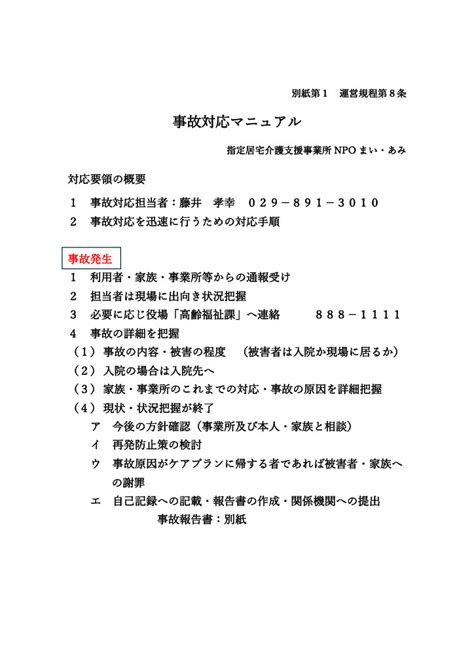 別紙第１　運営規程第８条

事故対応マニュアル

指定居宅介護支援事業所 NPO まい・あみ

対応要領の概要

１　事故対応担当者：藤井　孝幸　０２９－８９１－３０１０

２　事故対応を迅速に行うための対応手順

事故発生

１　利用者・家族・事業所等からの通報受け

２　担当者は現場に出向き状況把握

３　必要に応じ役場「高齢福祉課」へ連絡　　８８８－１１１１

４　事故の詳細を把握

（１）事故の内容・被害の程度　（被害者は入院か現場に居るか）

（２）入院の場合は入院先へ

（３）家族・事業所のこれまでの対応・事故の原因を詳細把握

（４）現状・状況把握が終了

ア　今後の方針確認（事業所及び本人・家族と相談）

イ　再発防止策の検討

ウ　事故原因がケアプランに帰する者であれば被害者・家族への謝罪

エ　自己記録への記載・報告書の作成・関係機関への提出

事故報告書：別紙